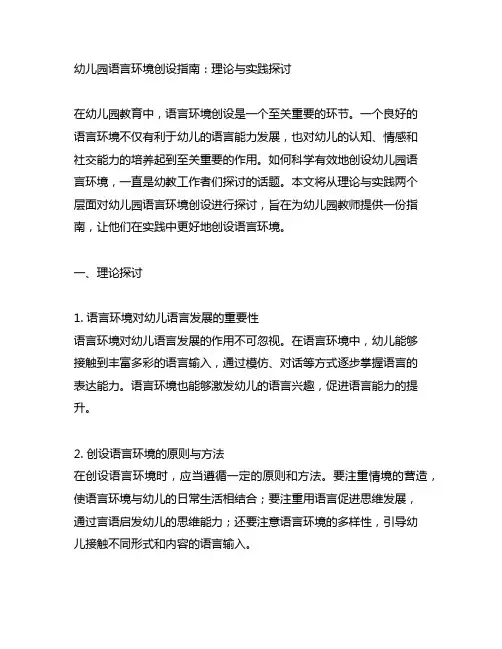 幼儿园语言环境创设指南：理论与实践探讨

在幼儿园教育中，语言环境创设是一个至关重要的环节。一个良好的语言环境不仅有利于幼儿的语言能力发展，也对幼儿的认知、情感和社交能力的培养起到至关重要的作用。如何科学有效地创设幼儿园语言环境，一直是幼教工作者们探讨的话题。本文将从理论与实践两个层面对幼儿园语言环境创设进行探讨，旨在为幼儿园教师提供一份指南，让他们在实践中更好地创设语言环境。

一、理论探讨

1. 语言环境对幼儿语言发展的重要性
语言环境对幼儿语言发展的作用不可忽视。在语言环境中，幼儿能够接触到丰富多彩的语言输入，通过模仿、对话等方式逐步掌握语言的表达能力。语言环境也能够激发幼儿的语言兴趣，促进语言能力的提升。

2. 创设语言环境的原则与方法
在创设语言环境时，应当遵循一定的原则和方法。要注重情境的营造，使语言环境与幼儿的日常生活相结合；要注重用语言促进思维发展，通过言语启发幼儿的思维能力；还要注意语言环境的多样性，引导幼儿接触不同形式和内容的语言输入。